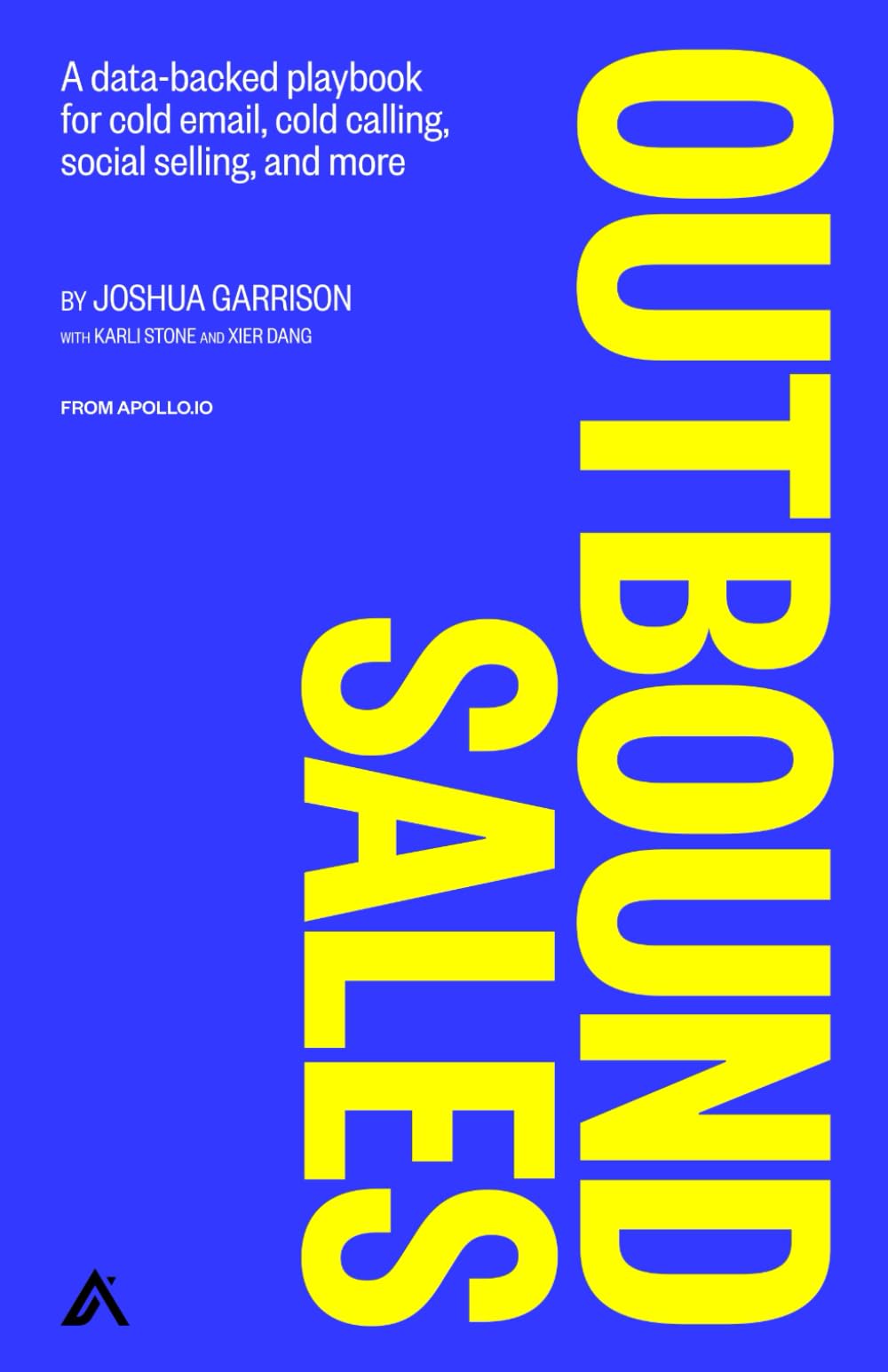 A data-backed playbook for cold email, cold calling, social selling, and more

BY JOSHUA GARRISON
WITH KARLI STONE AND XIER DANG

FROM APOLLO.IO

OUTBOUND SALES